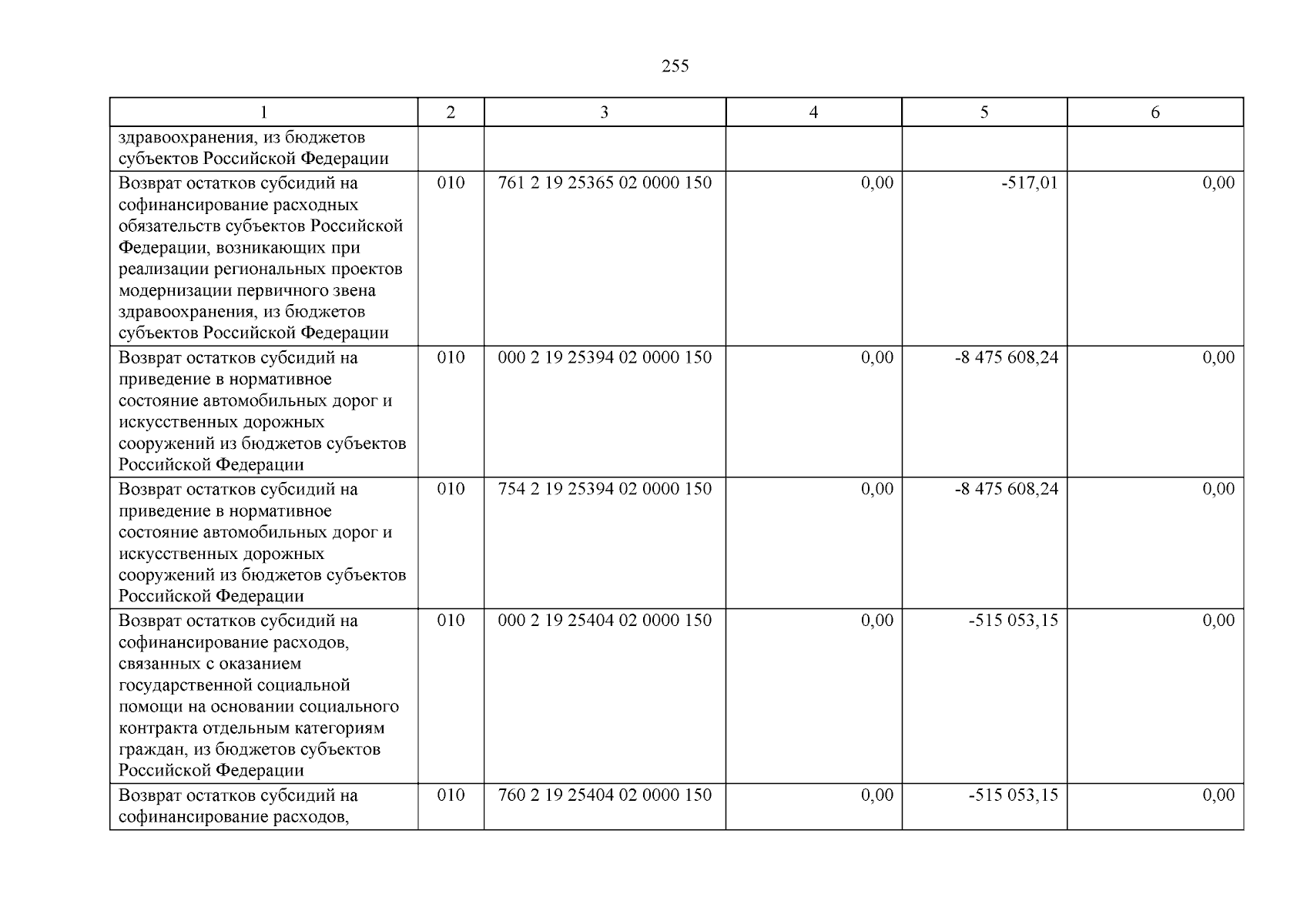 255

| 1 | 2 | 3 | 4 | 5 | 6 |
|---|---|---|---|---|---|
| здравоохранения, из бюджетов субъектов Российской Федерации | | | | | |
| Возврат остатков субсидий на софинансирование расходных обязательств субъектов Российской Федерации, возникающих при реализации региональных проектов модернизации первичного звена здравоохранения, из бюджетов субъектов Российской Федерации | 010 | 761 2 19 25365 02 0000 150 | 0,00 | -517,01 | 0,00 |
| Возврат остатков субсидий на приведение в нормативное состояние автомобильных дорог и искусственных дорожных сооружений из бюджетов субъектов Российской Федерации | 010 | 000 2 19 25394 02 0000 150 | 0,00 | -8 475 608,24 | 0,00 |
| Возврат остатков субсидий на приведение в нормативное состояние автомобильных дорог и искусственных дорожных сооружений из бюджетов субъектов Российской Федерации | 010 | 754 2 19 25394 02 0000 150 | 0,00 | -8 475 608,24 | 0,00 |
| Возврат остатков субсидий на софинансирование расходов, связанных с оказанием государственной социальной помощи на основании социального контракта отдельным категориям граждан, из бюджетов субъектов Российской Федерации | 010 | 000 2 19 25404 02 0000 150 | 0,00 | -515 053,15 | 0,00 |
| Возврат остатков субсидий на софинансирование расходов, | 010 | 760 2 19 25404 02 0000 150 | 0,00 | -515 053,15 | 0,00 |